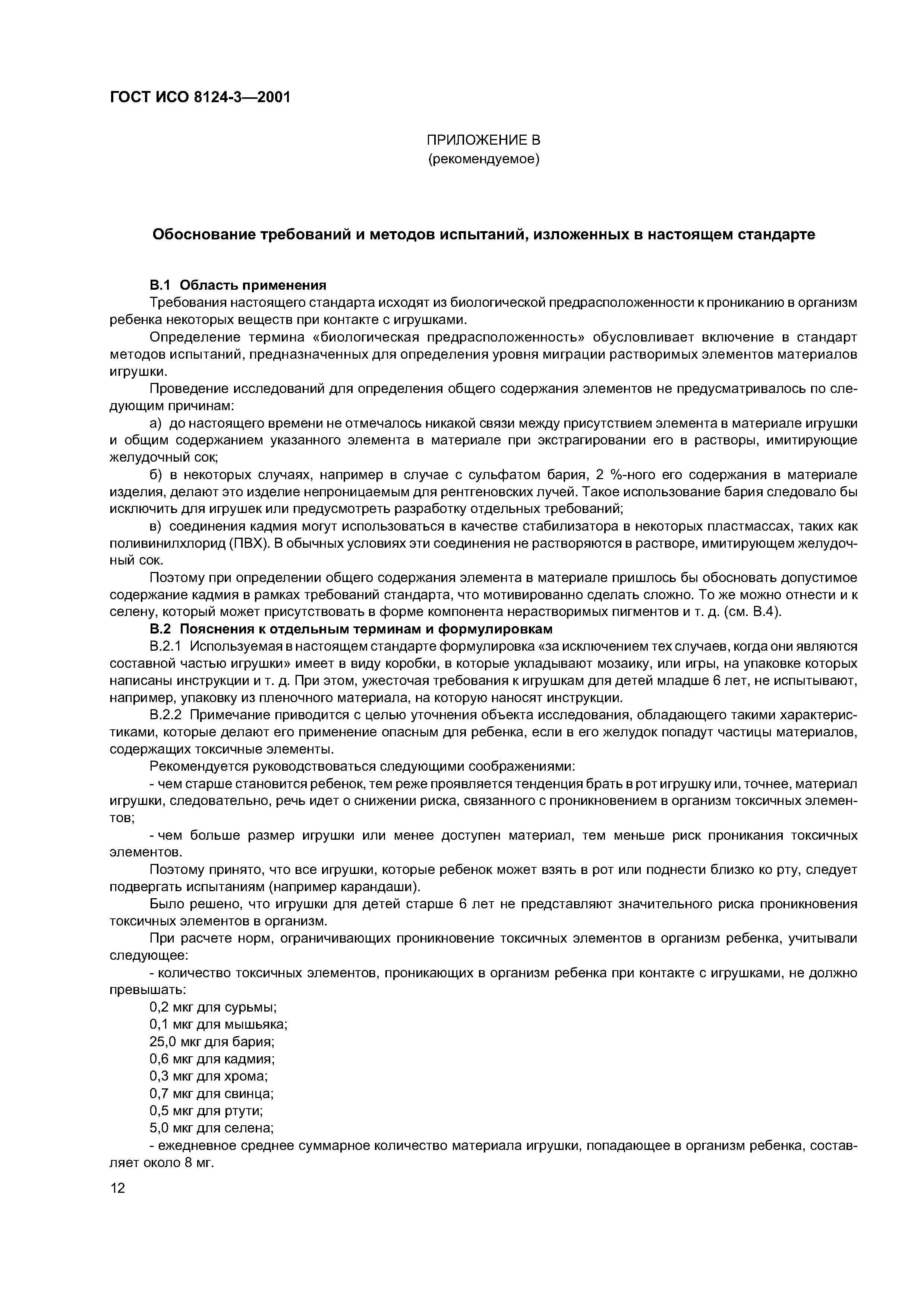 ГОСТ ИСО 8124-3—2001

ПРИЛОЖЕНИЕ В
(рекомендуемое)

Обоснование требований и методов испытаний, изложенных в настоящем стандарте

В.1 Область применения

Требования настоящего стандарта исходят из биологической предрасположенности к прониканию в организм ребенка некоторых веществ при контакте с игрушками.

Определение термина «биологическая предрасположенность» обусловливает включение в стандарт методов испытаний, предназначенных для определения уровня миграции растворимых элементов материалов игрушки.

Проведение исследований для определения общего содержания элементов не предусматривалось по следующим причинам:

а) до настоящего времени не отмечалось никакой связи между присутствием элемента в материале игрушки и общим содержанием указанного элемента в материале при экстрагировании его в растворы, имитирующие желудочный сок;

б) в некоторых случаях, например в случае с сульфатом бария, 2 %-ного его содержания в материале изделия, делают это изделие непроницаемым для рентгеновских лучей. Такое использование бария следовало бы исключить для игрушек или предусмотреть разработку отдельных требований;

в) соединения кадмия могут использоваться в качестве стабилизатора в некоторых пластмассах, таких как поливинилхлорид (ПВХ). В обычных условиях эти соединения не растворяются в растворе, имитирующем желудочный сок.

Поэтому при определении общего содержания элемента в материале пришлось бы обосновать допустимое содержание кадмия в рамках требований стандарта, что мотивированно сделать сложно. То же можно отнести и к селену, который может присутствовать в форме компонента нерастворимых пигментов и т. д. (см. В.4).

В.2 Пояснения к отдельным терминам и формулировкам

В.2.1 Используемая в настоящем стандарте формулировка «за исключением тех случаев, когда они являются составной частью игрушки» имеет в виду коробки, в которые укладывают мозаику, или игры, на упаковке которых написаны инструкции и т. д. При этом, ужесточая требования к игрушкам для детей младше 6 лет, не испытывают, например, упаковку из пленочного материала, на которую наносят инструкции.

В.2.2 Примечание приводится с целью уточнения объекта исследования, обладающего такими характеристиками, которые делают его применение опасным для ребенка, если в его желудок попадут частицы материалов, содержащих токсичные элементы.

Рекомендуется руководствоваться следующими соображениями:

- чем старше становится ребенок, тем реже проявляется тенденция брать в рот игрушку или, точнее, материал игрушки, следовательно, речь идет о снижении риска, связанного с проникновением в организм токсичных элементов;

- чем больше размер игрушки или менее доступен материал, тем меньше риск проникания токсичных элементов.

Поэтому принято, что все игрушки, которые ребенок может взять в рот или поднести близко ко рту, следует подвергать испытаниям (например карандаши).

Было решено, что игрушки для детей старше 6 лет не представляют значительного риска проникновения токсичных элементов в организм.

При расчете норм, ограничивающих проникновение токсичных элементов в организм ребенка, учитывали следующее:

- количество токсичных элементов, проникающих в организм ребенка при контакте с игрушками, не должно превышать:

0,2 мкг для сурьмы;
0,1 мкг для мышьяка;
25,0 мкг для бария;
0,6 мкг для кадмия;
0,3 мкг для хрома;
0,7 мкг для свинца;
0,5 мкг для ртути;
5,0 мкг для селена;

- ежедневное среднее суммарное количество материала игрушки, попадающее в организм ребенка, составляет около 8 мг.

12